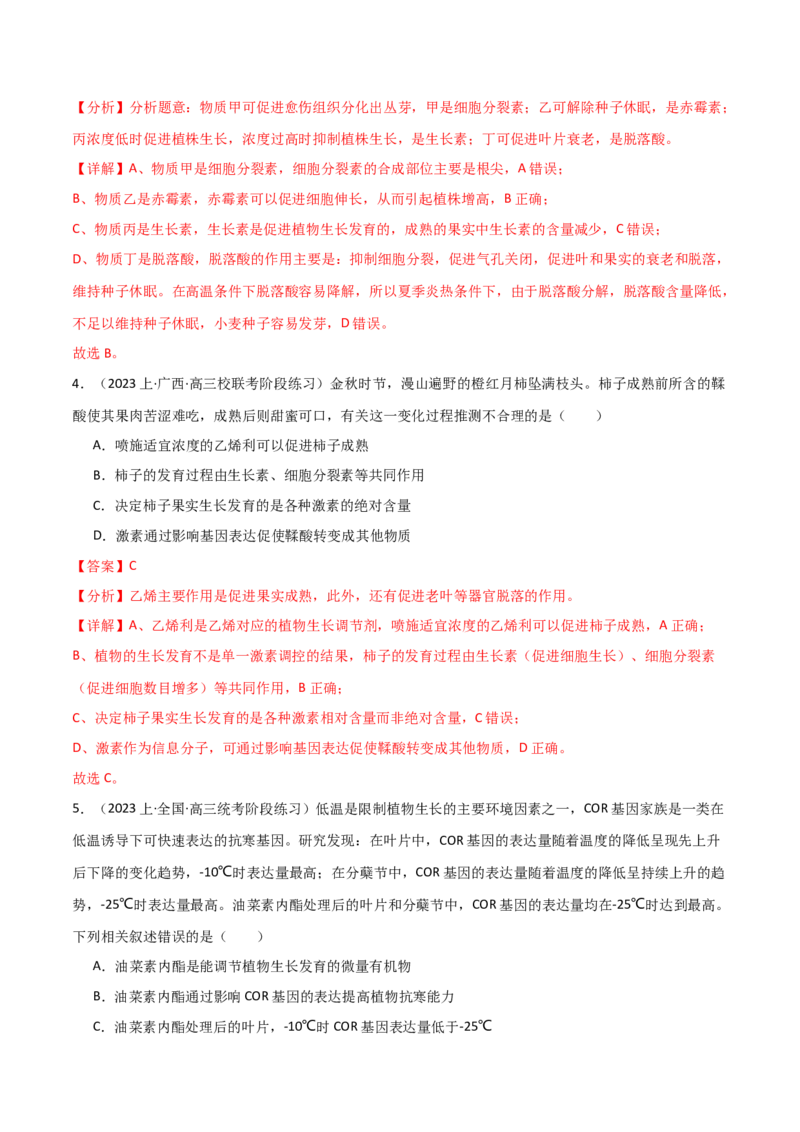 【分析】分析题意：物质甲可促进愈伤组织分化出丛芽，甲是细胞分裂素；乙可解除种子休眠，是赤霉素；丙浓度低时促进植株生长，浓度过高时抑制植株生长，是生长素；丁可促进叶片衰老，是脱落酸。

【详解】A、物质甲是细胞分裂素，细胞分裂素的合成部位主要是根尖，A错误；

B、物质乙是赤霉素，赤霉素可以促进细胞伸长，从而引起植株增高，B正确；

C、物质丙是生长素，生长素是促进植物生长发育的，成熟的果实中生长素的含量减少，C错误；

D、物质丁是脱落酸，脱落酸的作用主要是：抑制细胞分裂，促进气孔关闭，促进叶和果实的衰老和脱落，维持种子休眠。在高温条件下脱落酸容易降解，所以夏季炎热条件下，由于脱落酸分解，脱落酸含量降低，不足以维持种子休眠，小麦种子容易发芽，D错误。

故选B。

4．（2023上·广西·高三校联考阶段练习）金秋时节，漫山遍野的橙红月柿坠满枝头。柿子成熟前所含的鞣酸使其果肉苦涩难吃，成熟后则甜蜜可口，有关这一变化过程推测不合理的是（　　）

A．喷施适宜浓度的乙烯利可以促进柿子成熟

B．柿子的发育过程由生长素、细胞分裂素等共同作用

C．决定柿子果实生长发育的是各种激素的绝对含量

D．激素通过影响基因表达促使鞣酸转变成其他物质

【答案】C

【分析】乙烯主要作用是促进果实成熟，此外，还有促进老叶等器官脱落的作用。

【详解】A、乙烯利是乙烯对应的植物生长调节剂，喷施适宜浓度的乙烯利可以促进柿子成熟，A正确；

B、植物的生长发育不是单一激素调控的结果，柿子的发育过程由生长素（促进细胞生长）、细胞分裂素（促进细胞数目增多）等共同作用，B正确；

C、决定柿子果实生长发育的是各种激素相对含量而非绝对含量，C错误；

D、激素作为信息分子，可通过影响基因表达促使鞣酸转变成其他物质，D正确。

故选C。

5．（2023上·全国·高三统考阶段练习）低温是限制植物生长的主要环境因素之一，COR基因家族是一类在低温诱导下可快速表达的抗寒基因。研究发现：在叶片中，COR基因的表达量随着温度的降低呈现先上升后下降的变化趋势，-10℃时表达量最高；在分蘖节中，COR基因的表达量随着温度的降低呈持续上升的趋势，-25℃时表达量最高。油菜素内酯处理后的叶片和分蘖节中，COR基因的表达量均在-25℃时达到最高。下列相关叙述错误的是（　　）

A．油菜素内酯是能调节植物生长发育的微量有机物

B．油菜素内酯通过影响COR基因的表达提高植物抗寒能力

C．油菜素内酯处理后的叶片，-10℃时COR基因表达量低于-25℃